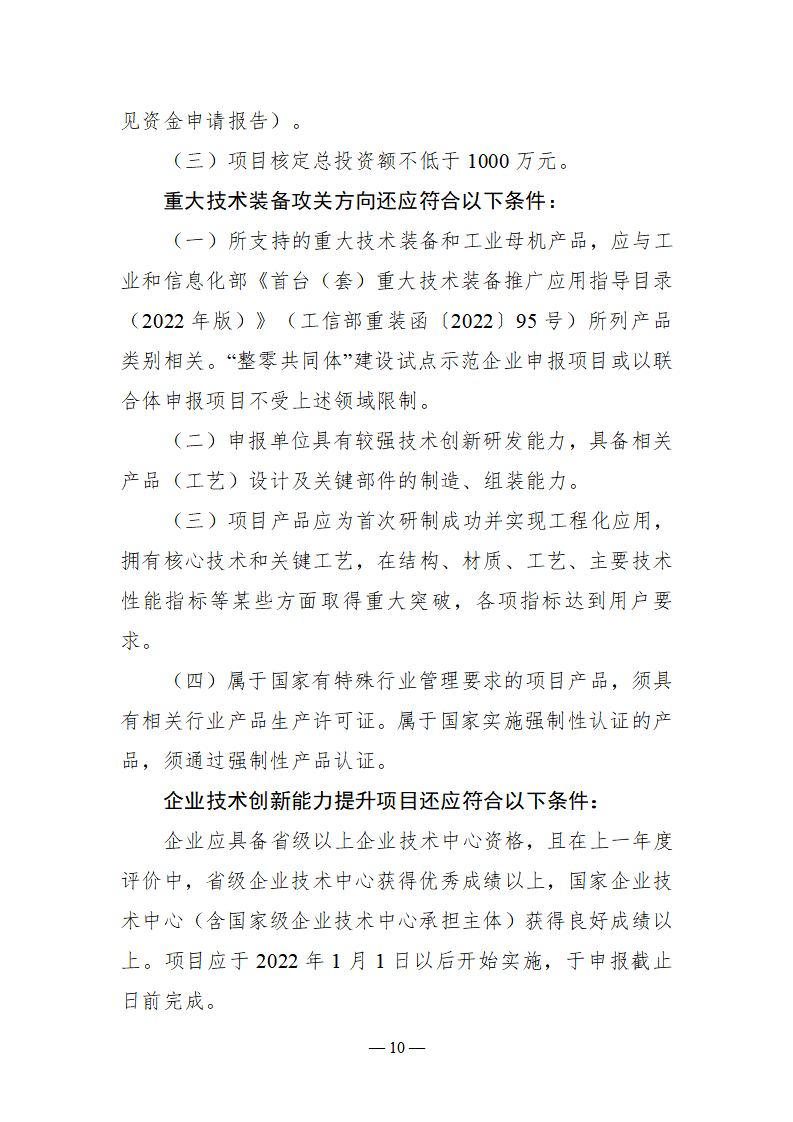 见资金申请报告）。

（三）项目核定总投资额不低于 1000 万元。

重大技术装备攻关方向还应符合以下条件：

（一）所支持的重大技术装备和工业母机产品，应与工业和信息化部《首台（套）重大技术装备推广应用指导目录（2022 年版）》（工信部重装函〔2022〕95 号）所列产品类别相关。“整零共同体”建设试点示范企业申报项目或以联合体申报项目不受上述领域限制。

（二）申报单位具有较强技术创新研发能力，具备相关产品（工艺）设计及关键部件的制造、组装能力。

（三）项目产品应为首次研制成功并实现工程化应用，拥有核心技术和关键工艺，在结构、材质、工艺、主要技术性能指标等某些方面取得重大突破，各项指标达到用户要求。

（四）属于国家有特殊行业管理要求的项目产品，须具有相关行业产品生产许可证。属于国家实施强制性认证的产品，须通过强制性产品认证。

企业技术创新能力提升项目还应符合以下条件：

企业应具备省级以上企业技术中心资格，且在上一年度评价中，省级企业技术中心获得优秀成绩以上，国家企业技术中心（含国家级企业技术中心承担主体）获得良好成绩以上。项目应于 2022 年 1 月 1 日以后开始实施，于申报截止日前完成。

— 10 —